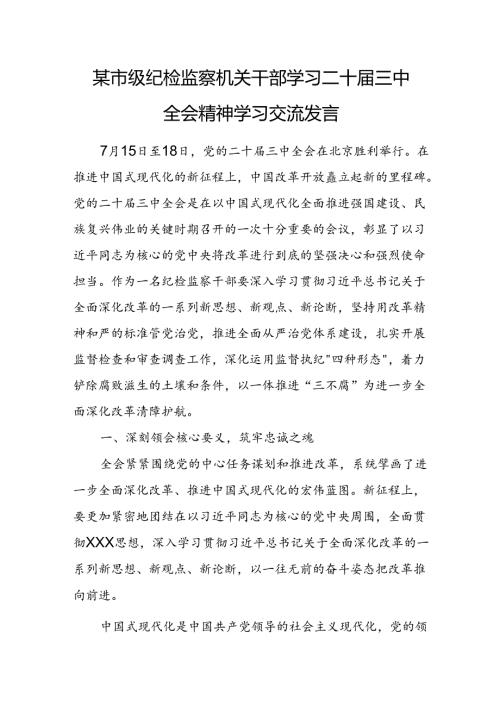 某市级纪检监察机关干部学习二十届三中全会精神学习交流发言

7月15日至18日，党的二十届三中全会在北京胜利举行。在推进中国式现代化的新征程上，中国改革开放矗立起新的里程碑。党的二十届三中全会是在以中国式现代化全面推进强国建设、民族复兴伟业的关键时期召开的一次十分重要的会议，彰显了以习近平同志为核心的党中央将改革进行到底的坚强决心和强烈使命担当。作为一名纪检监察干部要深入学习贯彻习近平总书记关于全面深化改革的一系列新思想、新观点、新论断，坚持用改革精神和严的标准管党治党，推进全面从严治党体系建设，扎实开展监督检查和审查调查工作，深化运用监督执纪"四种形态"，着力铲除腐败滋生的土壤和条件，以一体推进“三不腐”为进一步全面深化改革清障护航。

一、深刻领会核心要义，筑牢忠诚之魂

全会紧紧围绕党的中心任务谋划和推进改革，系统擘画了进一步全面深化改革、推进中国式现代化的宏伟蓝图。新征程上，要更加紧密地团结在以习近平同志为核心的党中央周围，全面贯彻XXX思想，深入学习贯彻习近平总书记关于全面深化改革的一系列新思想、新观点、新论断，以一往无前的奋斗姿态把改革推向前进。

中国式现代化是中国共产党领导的社会主义现代化，党的领